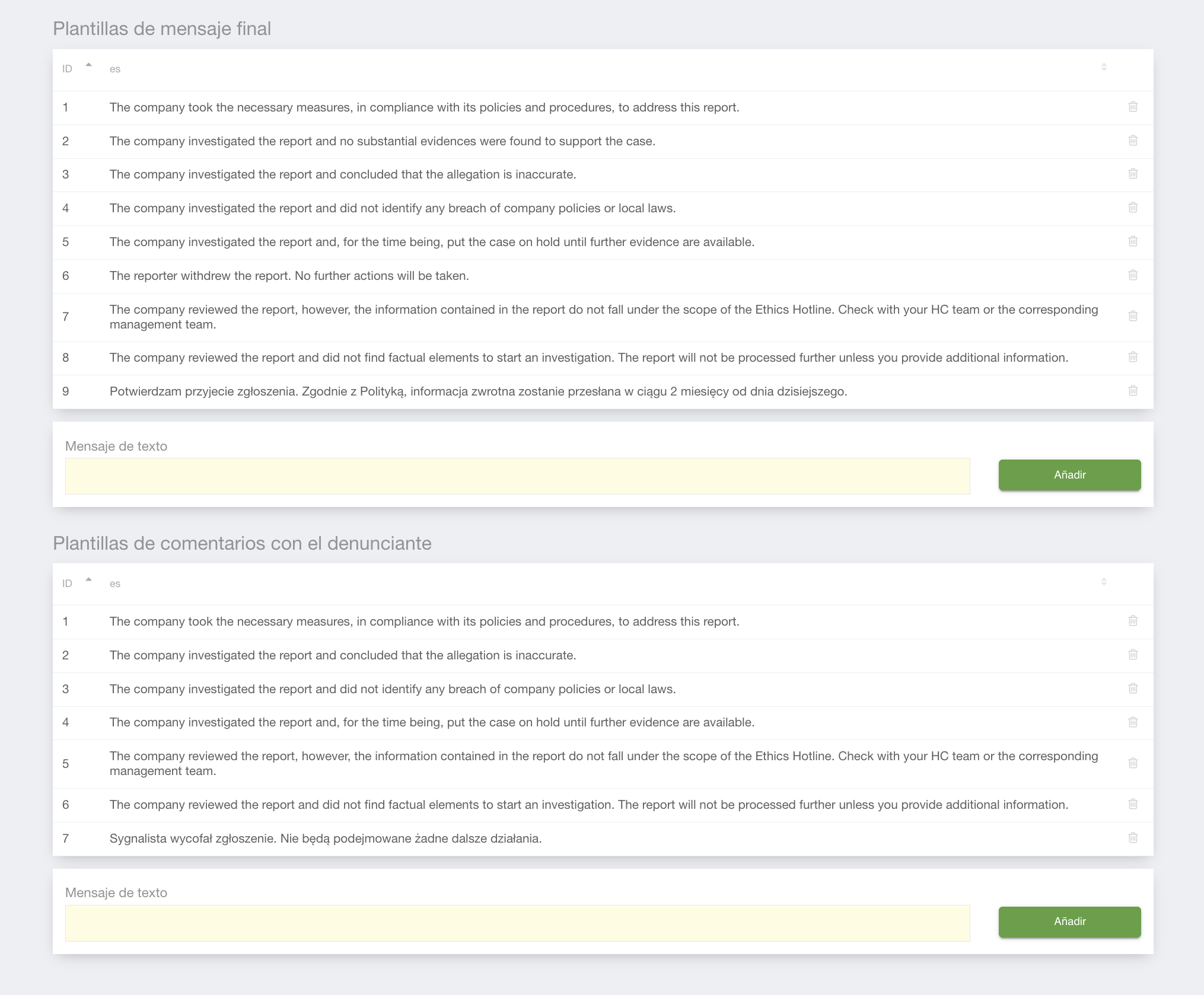 Plantillas de mensaje final

| ID | es |
|---|---|
| 1 | The company took the necessary measures, in compliance with its policies and procedures, to address this report. |
| 2 | The company investigated the report and no substantial evidences were found to support the case. |
| 3 | The company investigated the report and concluded that the allegation is inaccurate. |
| 4 | The company investigated the report and did not identify any breach of company policies or local laws. |
| 5 | The company investigated the report and, for the time being, put the case on hold until further evidence are available. |
| 6 | The reporter withdrew the report. No further actions will be taken. |
| 7 | The company reviewed the report, however, the information contained in the report do not fall under the scope of the Ethics Hotline. Check with your HC team or the corresponding management team. |
| 8 | The company reviewed the report and did not find factual elements to start an investigation. The report will not be processed further unless you provide additional information. |
| 9 | Potwierdzam przyjecie zgłoszenia. Zgodnie z Polityką, informacja zwrotna zostanie przesłana w ciągu 2 miesięcy od dnia dzisiejszego. |

Mensaje de texto

Añadir

Plantillas de comentarios con el denunciante

| ID | es |
|---|---|
| 1 | The company took the necessary measures, in compliance with its policies and procedures, to address this report. |
| 2 | The company investigated the report and concluded that the allegation is inaccurate. |
| 3 | The company investigated the report and did not identify any breach of company policies or local laws. |
| 4 | The company investigated the report and, for the time being, put the case on hold until further evidence are available. |
| 5 | The company reviewed the report, however, the information contained in the report do not fall under the scope of the Ethics Hotline. Check with your HC team or the corresponding management team. |
| 6 | The company reviewed the report and did not find factual elements to start an investigation. The report will not be processed further unless you provide additional information. |
| 7 | Sygnalista wycofał zgłoszenie. Nie będą podejmowane żadne dalsze działania. |

Mensaje de texto

Añadir